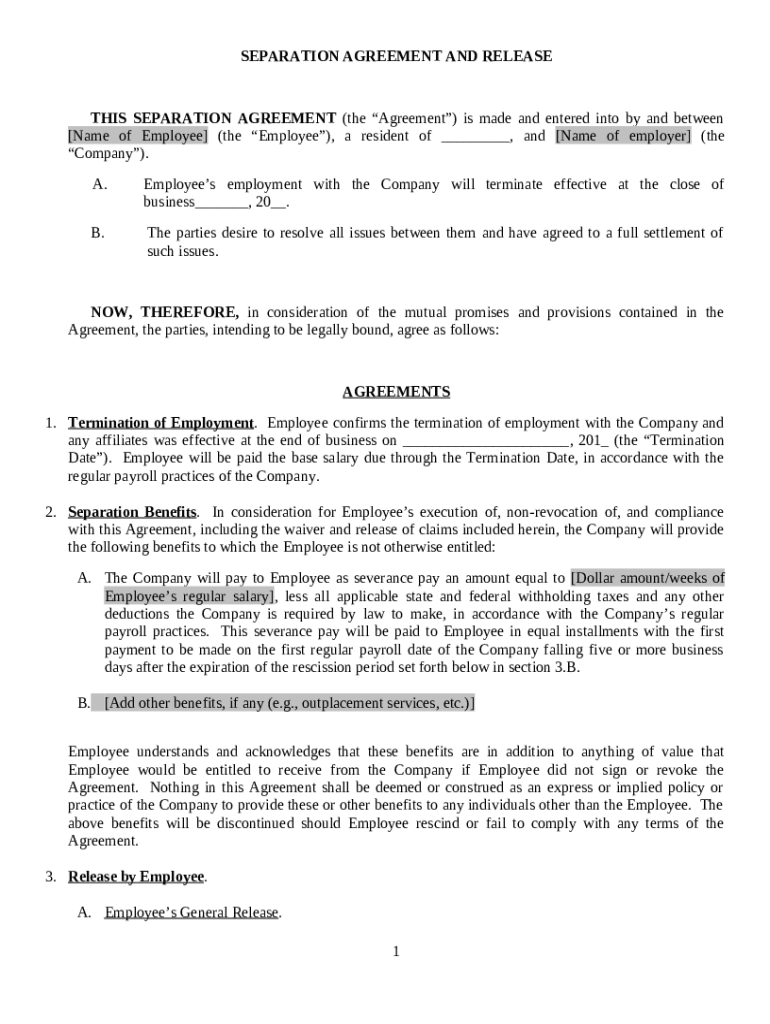 SEPARATION AGREEMENT AND RELEASE

THIS SEPARATION AGREEMENT (the “Agreement”) is made and entered into by and between [Name of Employee] (the “Employee”), a resident of _________, and [Name of employer] (the “Company”).

A. Employee’s employment with the Company will terminate effective at the close of business_______, 20__.

B. The parties desire to resolve all issues between them and have agreed to a full settlement of such issues.

NOW, THEREFORE, in consideration of the mutual promises and provisions contained in the Agreement, the parties, intending to be legally bound, agree as follows:

AGREEMENTS

1. Termination of Employment. Employee confirms the termination of employment with the Company and any affiliates was effective at the end of business on ______________________, 201_ (the “Termination Date”). Employee will be paid the base salary due through the Termination Date, in accordance with the regular payroll practices of the Company.

2. Separation Benefits. In consideration for Employee’s execution of, non-revocation of, and compliance with this Agreement, including the waiver and release of claims included herein, the Company will provide the following benefits to which the Employee is not otherwise entitled:

A. The Company will pay to Employee as severance pay an amount equal to [Dollar amount/weeks of Employee’s regular salary], less all applicable state and federal withholding taxes and any other deductions the Company is required by law to make, in accordance with the Company’s regular payroll practices. This severance pay will be paid to Employee in equal installments with the first payment to be made on the first regular payroll date of the Company falling five or more business days after the expiration of the rescission period set forth below in section 3.B.

B. [Add other benefits, if any (e.g., outplacement services, etc.)]

Employee understands and acknowledges that these benefits are in addition to anything of value that Employee would be entitled to receive from the Company if Employee did not sign or revoke the Agreement. Nothing in this Agreement shall be deemed or construed as an express or implied policy or practice of the Company to provide these or other benefits to any individuals other than the Employee. The above benefits will be discontinued should Employee rescind or fail to comply with any terms of the Agreement.

3. Release by Employee.

A. Employee’s General Release.

1